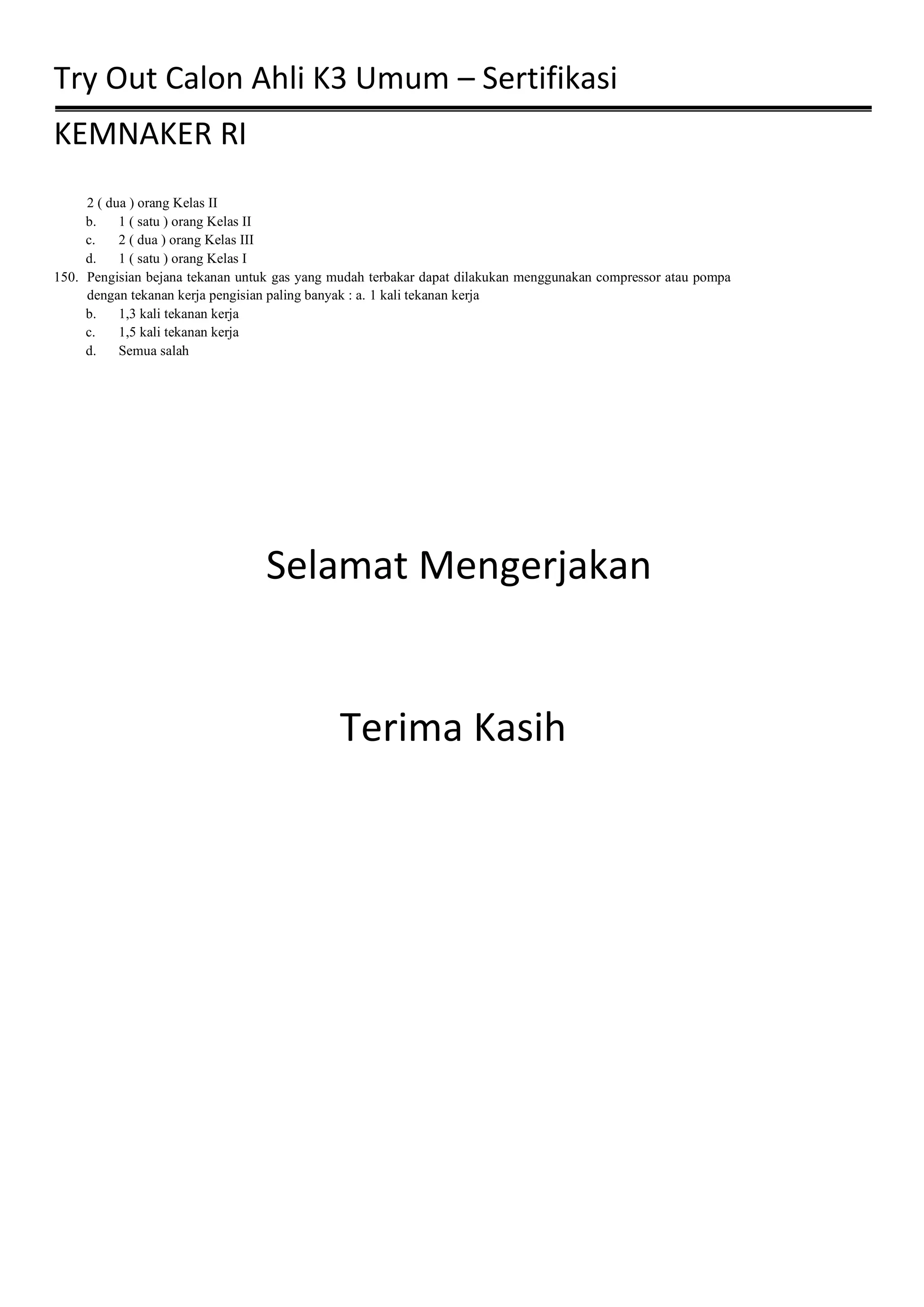 Try Out Calon Ahli K3 Umum – Sertifikasi

KEMNAKER RI

2 ( dua ) orang Kelas II
b. 1 ( satu ) orang Kelas II
c. 2 ( dua ) orang Kelas III
d. 1 ( satu ) orang Kelas I
150. Pengisian bejana tekanan untuk gas yang mudah terbakar dapat dilakukan menggunakan compressor atau pompa dengan tekanan kerja pengisian paling banyak : a. 1 kali tekanan kerja
b. 1,3 kali tekanan kerja
c. 1,5 kali tekanan kerja
d. Semua salah

Selamat Mengerjakan

Terima Kasih